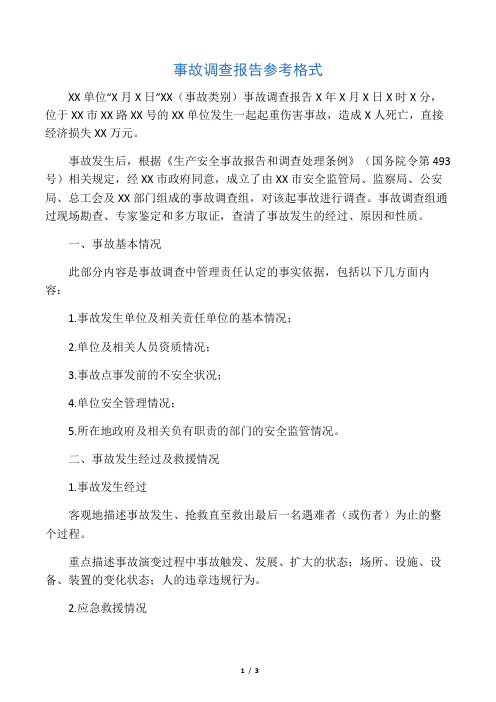 事故调查报告参考格式

XX 单位“X 月 X 日”XX（事故类别）事故调查报告 X 年 X 月 X 日 X 时 X 分，位于 XX 市 XX 路 XX 号的 XX 单位发生一起起重伤害事故，造成 X 人死亡，直接经济损失 XX 万元。

事故发生后，根据《生产安全事故报告和调查处理条例》（国务院令第 493 号）相关规定，经 XX 市政府同意，成立了由 XX 市安全监管局、监察局、公安局、总工会及 XX 部门组成的事故调查组，对该起事故进行调查。事故调查组通过现场勘查、专家鉴定和多方取证，查清了事故发生的经过、原因和性质。

一、事故基本情况

此部分内容是事故调查中管理责任认定的事实依据，包括以下几方面内容：

1.事故发生单位及相关责任单位的基本情况；

2.单位及相关人员资质情况；

3.事故点事发前的不安全状况；

4.单位安全管理情况；

5.所在地政府及相关负有职责的部门的安全监管情况。

二、事故发生经过及救援情况

1.事故发生经过

客观地描述事故发生、抢救直至救出最后一名遇难者（或伤者）为止的整个过程。

重点描述事故演变过程中事故触发、发展、扩大的状态；场所、设施、设备、装置的变化状态；人的违章违规行为。

2.应急救援情况

1 / 3